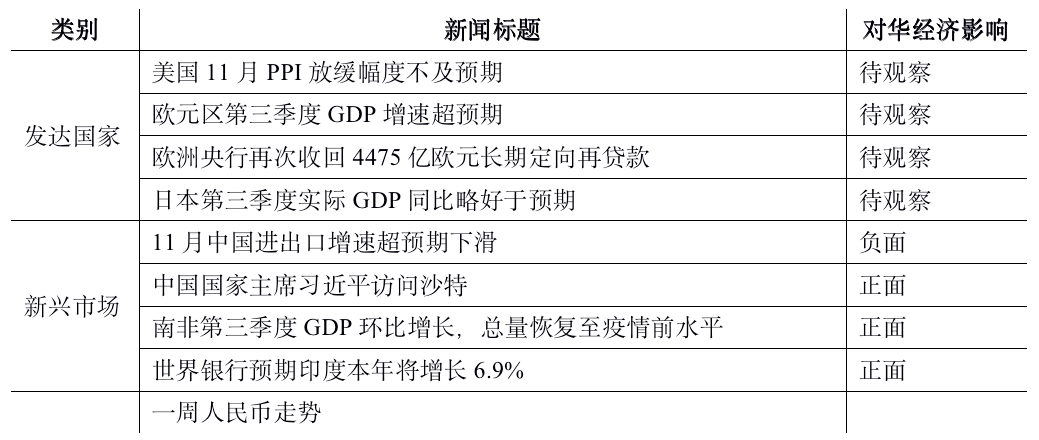 | 类别 | 新闻标题 | 对华经济影响 |
|---|---|---|
| 发达国家 | 美国11月PPI放缓幅度不及预期 | 待观察 |
| | 欧元区第三季度GDP增速超预期 | 待观察 |
| | 欧洲央行再次收回4475亿欧元长期定向再贷款 | 待观察 |
| | 日本第三季度实际GDP同比略好于预期 | 待观察 |
| 新兴市场 | 11月中国进出口增速超预期下滑 | 负面 |
| | 中国国家主席习近平访问沙特 | 正面 |
| | 南非第三季度GDP环比增长，总量恢复至疫情前水平 | 正面 |
| | 世界银行预期印度本年将增长6.9% | 正面 |
| | 一周人民币走势 | |